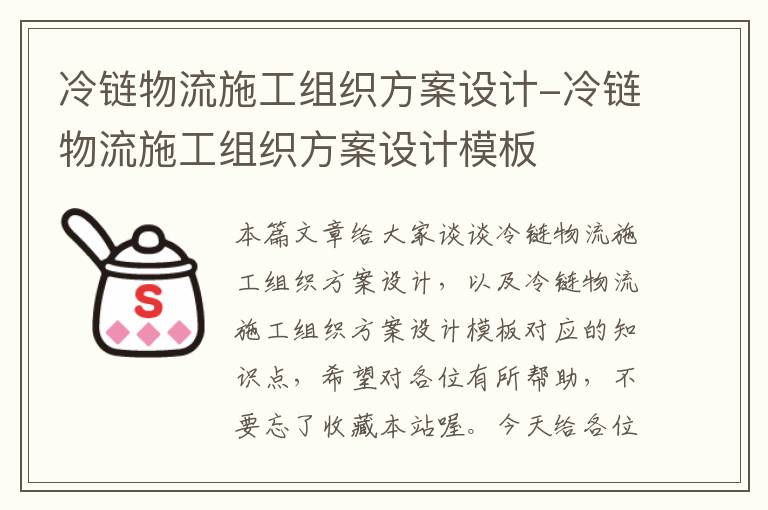 冷链物流施工组织方案设计-冷链物流施工组织方案设计模板

S

本篇文章给大家谈谈冷链物流施工组织方案设计，以及冷链物流施工组织方案设计模板对应的知识点，希望对各位有所帮助，不要忘了收藏本站喔。今天给各位